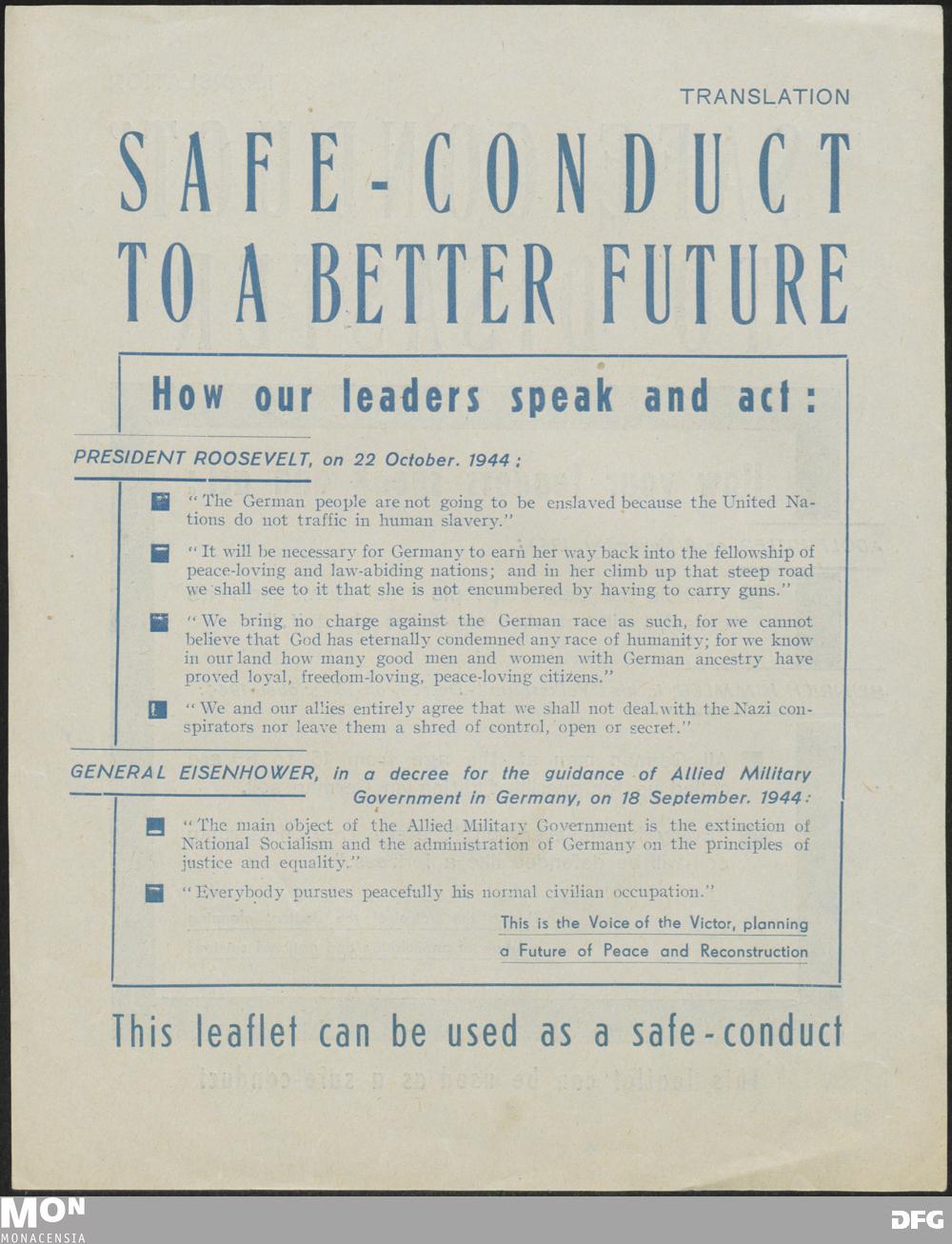 TRANSLATION

SAFE-CONDUCT TO A BETTER FUTURE

How our leaders speak and act:

PRESIDENT ROOSEVELT, on 22 October. 1944:

"The German people are not going to be enslaved because the United Nations do not traffic in human slavery."

"It will be necessary for Germany to earn her way back into the fellowship of peace-loving and law-abiding nations; and in her climb up that steep road we shall see to it that she is not encumbered by having to carry guns."

"We bring no charge against the German race as such, for we cannot believe that God has eternally condemned any race of humanity; for we know in our land how many good men and women with German ancestry have proved loyal, freedom-loving, peace-loving citizens."

"We and our allies entirely agree that we shall not deal with the Nazi conspirators nor leave them a shred of control, open or secret."

GENERAL EISENHOWER, in a decree for the guidance of Allied Military Government in Germany, on 18 September. 1944:

"The main object of the Allied Military Government is the extinction of National Socialism and the administration of Germany on the principles of justice and equality."

"Everybody pursues peacefully his normal civilian occupation."

This is the Voice of the Victor, planning a Future of Peace and Reconstruction

This leaflet can be used as a safe-conduct

MON
MONACENSIA

DFG